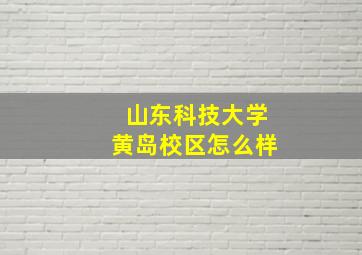 山东科技大学
黄岛校区怎么样